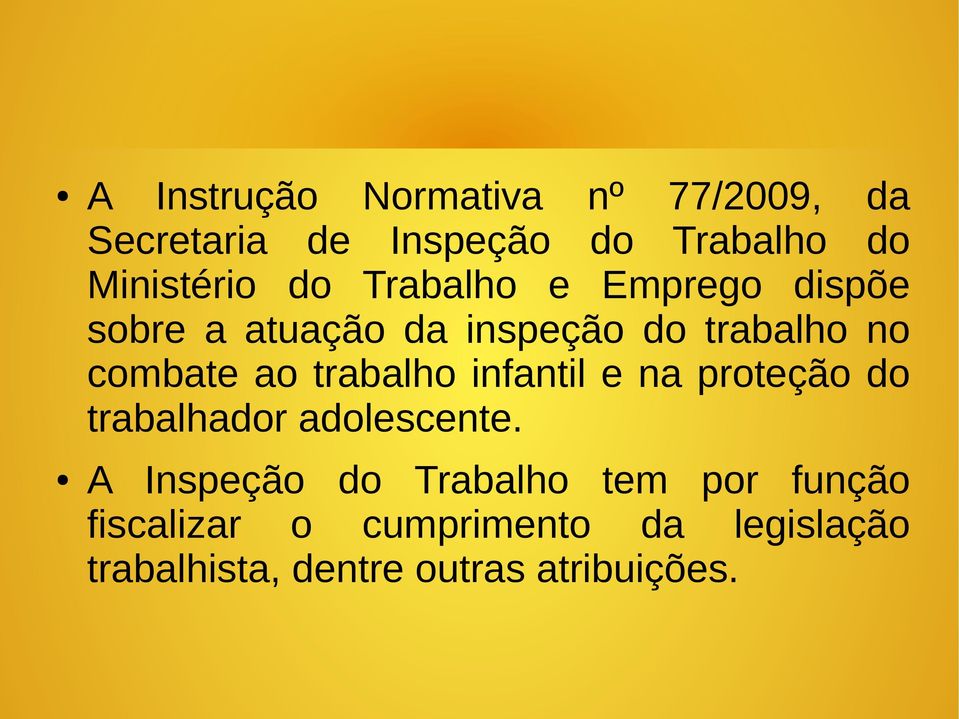 • A Instrução Normativa nº 77/2009, da Secretaria de Inspeção do Trabalho do Ministério do Trabalho e Emprego dispõe sobre a atuação da inspeção do trabalho no combate ao trabalho infantil e na proteção do trabalhador adolescente.

• A Inspeção do Trabalho tem por função fiscalizar o cumprimento da legislação trabalhista, dentre outras atribuições.